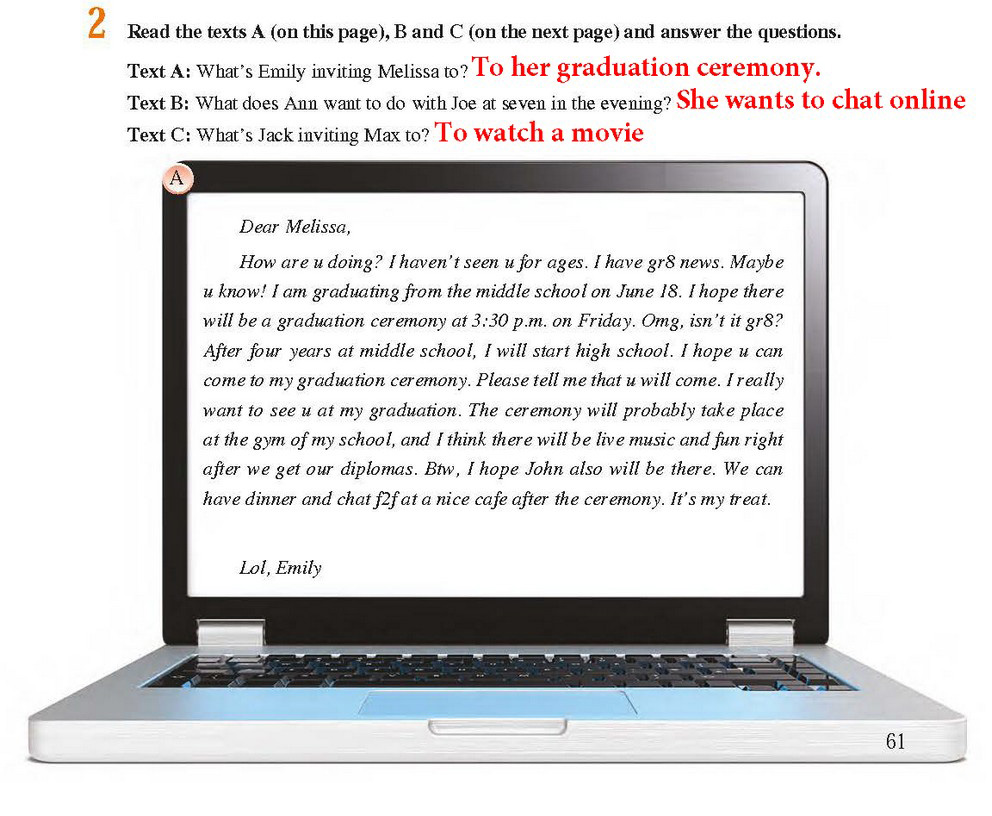 2 Read the texts A (on this page), B and C (on the next page) and answer the questions.

Text A: What's Emily inviting Melissa to? To her graduation ceremony.

Text B: What does Ann want to do with Joe at seven in the evening? She wants to chat online

Text C: What's Jack inviting Max to? To watch a movie

A

Dear Melissa,

How are u doing? I haven't seen u for ages. I have gr8 news. Maybe u know! I am graduating from the middle school on June 18. I hope there will be a graduation ceremony at 3:30 p.m. on Friday. Omg, isn't it gr8? After four years at middle school, I will start high school. I hope u can come to my graduation ceremony. Please tell me that u will come. I really want to see u at my graduation. The ceremony will probably take place at the gym of my school, and I think there will be live music and fun right after we get our diplomas. Btw, I hope John also will be there. We can have dinner and chat f2f at a nice cafe after the ceremony. It's my treat.

Lol, Emily

61